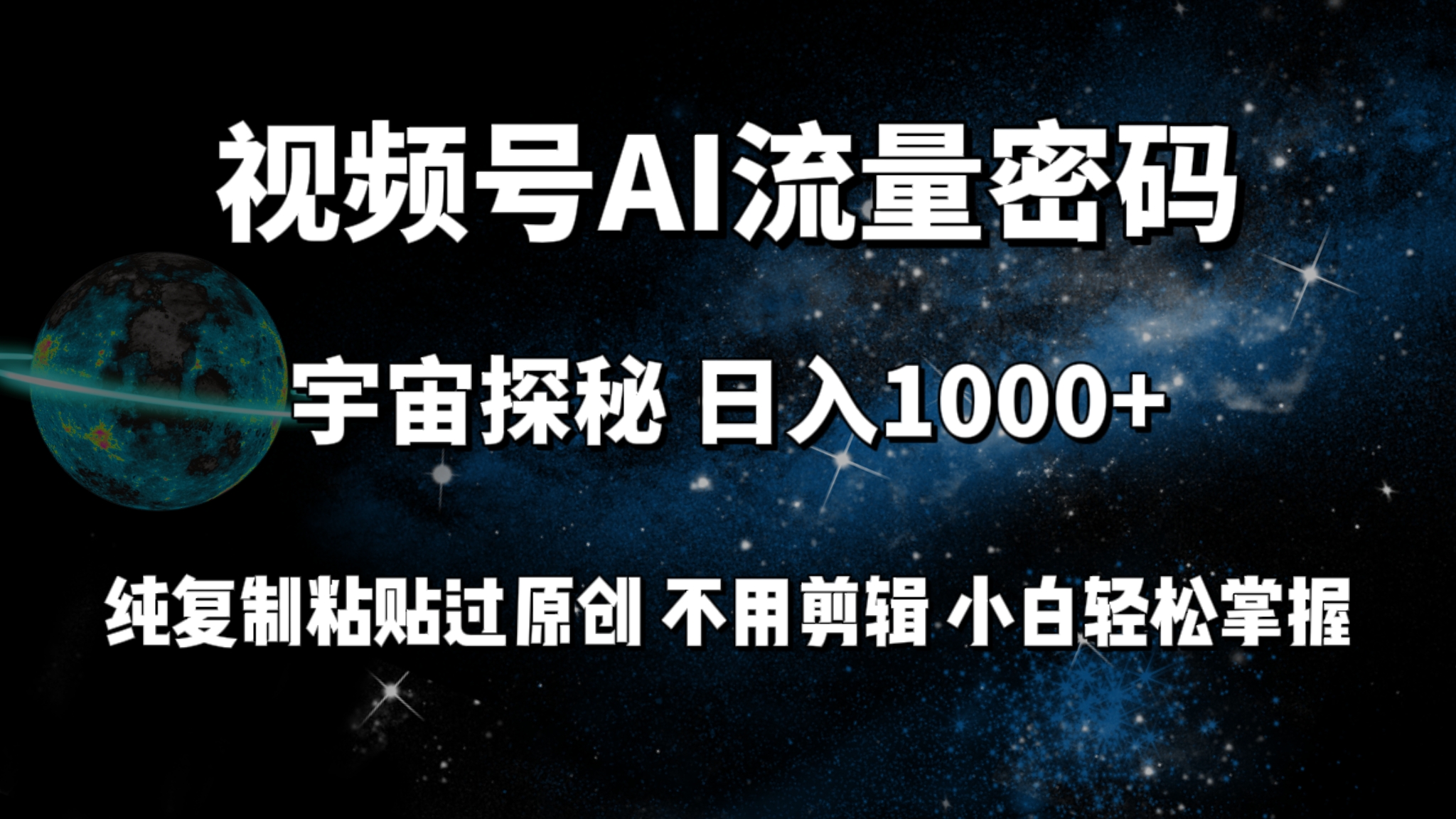 视频号AI流量密码

宇宙探秘 日入1000+

纯复制粘贴过原创 不用剪辑 小白轻松掌握